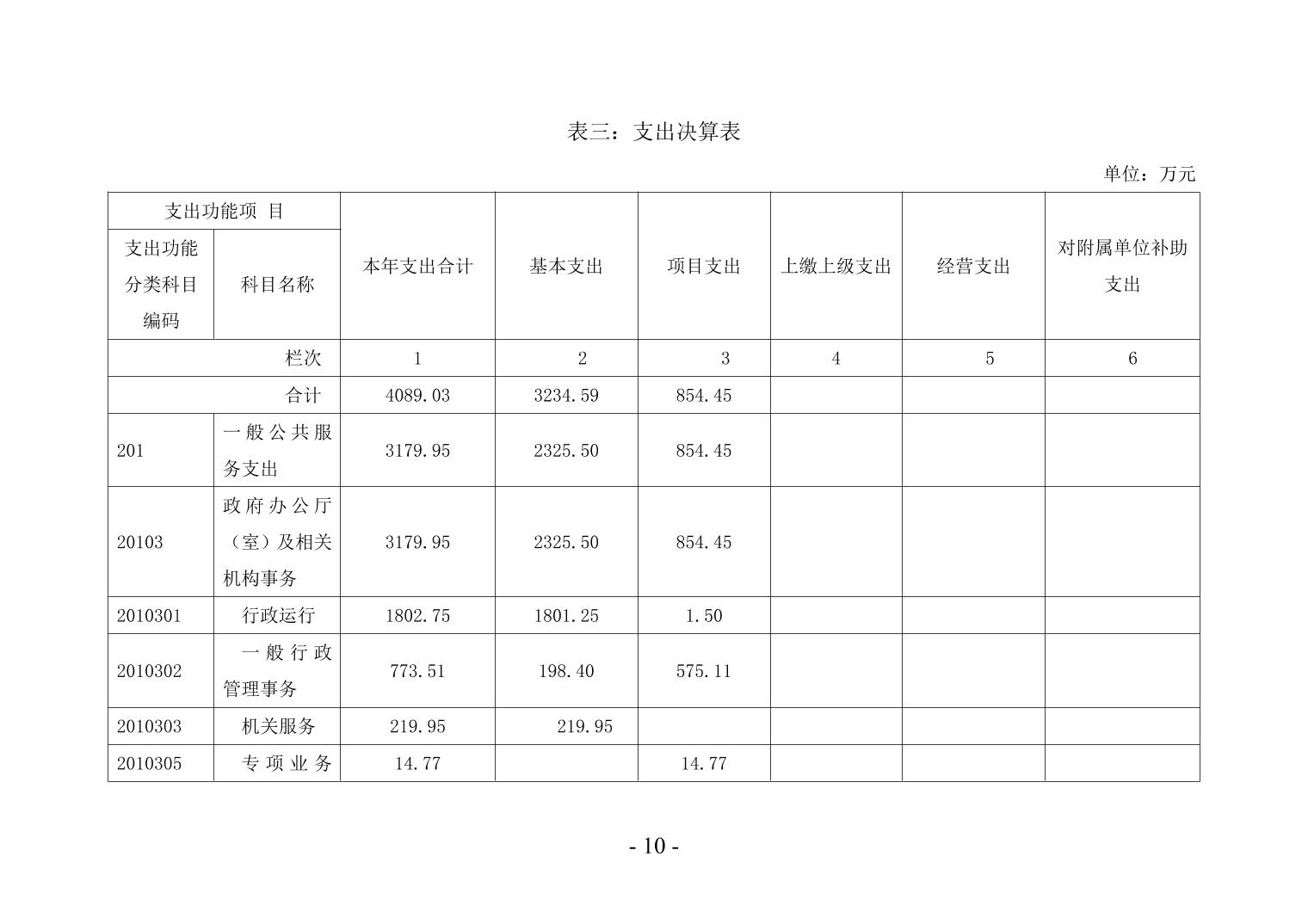 表三：支出决算表

单位：万元

| 支出功能项 目 | | 本年支出合计 | 基本支出 | 项目支出 | 上缴上级支出 | 经营支出 | 对附属单位补助支出 |
|---|---|---|---|---|---|---|---|
| 支出功能分类科目编码 | 科目名称 | | | | | | |
| 栏次 | | 1 | 2 | 3 | 4 | 5 | 6 |
| 合计 | | 4089.03 | 3234.59 | 854.45 | | | |
| 201 | 一般公共服务支出 | 3179.95 | 2325.50 | 854.45 | | | |
| 20103 | 政府办公厅（室）及相关机构事务 | 3179.95 | 2325.50 | 854.45 | | | |
| 2010301 | 行政运行 | 1802.75 | 1801.25 | 1.50 | | | |
| 2010302 | 一般行政管理事务 | 773.51 | 198.40 | 575.11 | | | |
| 2010303 | 机关服务 | 219.95 | 219.95 | | | | |
| 2010305 | 专项业务 | 14.77 | | 14.77 | | | |

- 10 -